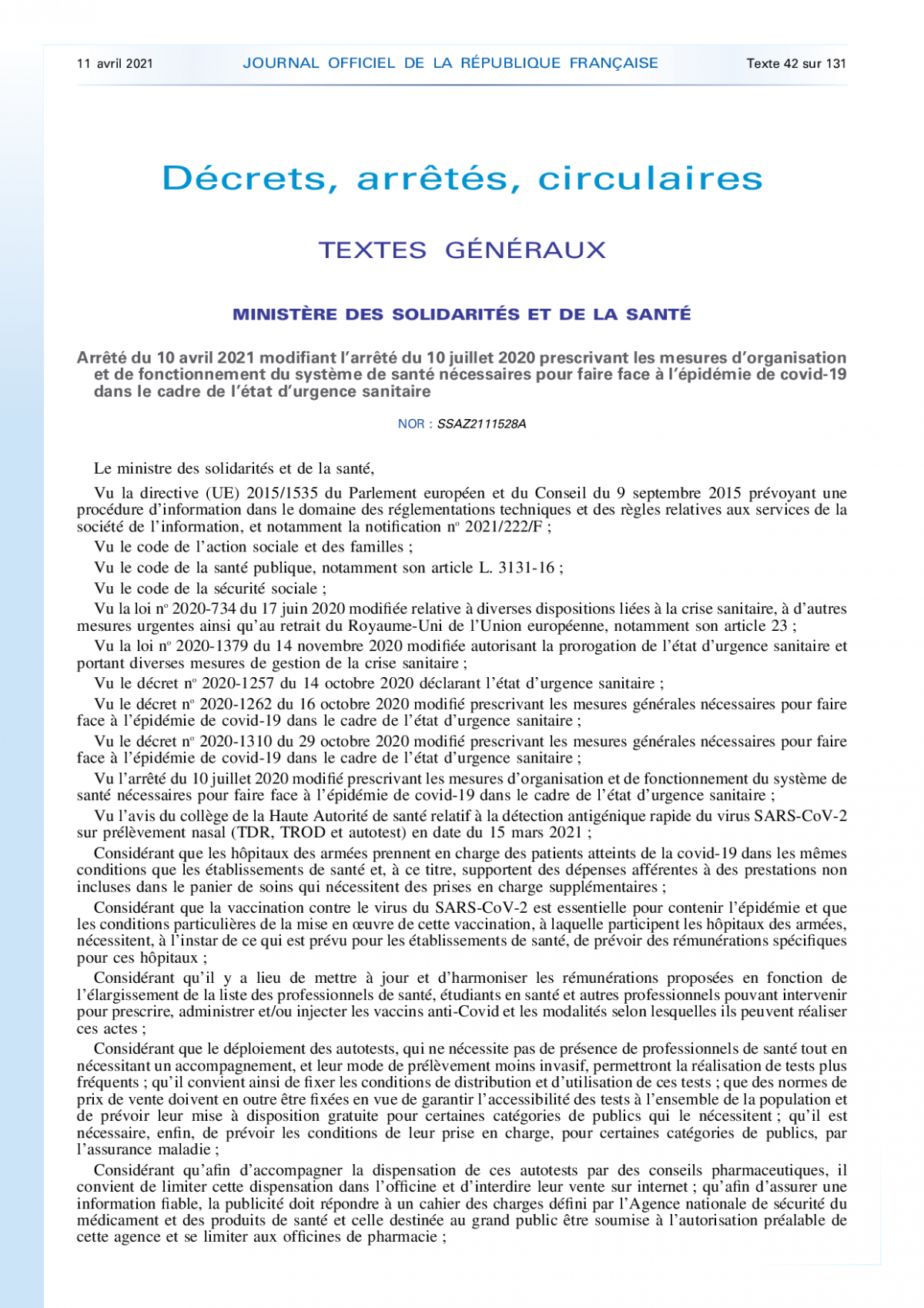 11 avril 2021 JOURNAL OFFICIEL DE LA RÉPUBLIQUE FRANÇAISE Texte 42 sur 131

Décrets, arrêtés, circulaires

TEXTES GÉNÉRAUX

MINISTÈRE DES SOLIDARITÉS ET DE LA SANTÉ

Arrêté du 10 avril 2021 modifiant l'arrêté du 10 juillet 2020 prescrivant les mesures d'organisation et de fonctionnement du système de santé nécessaires pour faire face à l'épidémie de covid-19 dans le cadre de l'état d'urgence sanitaire

NOR : SSAZ2111528A

Le ministre des solidarités et de la santé,

Vu la directive (UE) 2015/1535 du Parlement européen et du Conseil du 9 septembre 2015 prévoyant une procédure d'information dans le domaine des réglementations techniques et des règles relatives aux services de la société de l'information, et notamment la notification nº 2021/222/F ;

Vu le code de l'action sociale et des familles ;

Vu le code de la santé publique, notamment son article L. 3131-16 ;

Vu le code de la sécurité sociale ;

Vu la loi nº 2020-734 du 17 juin 2020 modifiée relative à diverses dispositions liées à la crise sanitaire, à d'autres mesures urgentes ainsi qu'au retrait du Royaume-Uni de l'Union européenne, notamment son article 23 ;

Vu la loi nº 2020-1379 du 14 novembre 2020 modifiée autorisant la prorogation de l'état d'urgence sanitaire et portant diverses mesures de gestion de la crise sanitaire ;

Vu le décret nº 2020-1257 du 14 octobre 2020 déclarant l'état d'urgence sanitaire ;

Vu le décret nº 2020-1262 du 16 octobre 2020 modifié prescrivant les mesures générales nécessaires pour faire face à l'épidémie de covid-19 dans le cadre de l'état d'urgence sanitaire ;

Vu le décret nº 2020-1310 du 29 octobre 2020 modifié prescrivant les mesures générales nécessaires pour faire face à l'épidémie de covid-19 dans le cadre de l'état d'urgence sanitaire ;

Vu l'arrêté du 10 juillet 2020 modifié prescrivant les mesures d'organisation et de fonctionnement du système de santé nécessaires pour faire face à l'épidémie de covid-19 dans le cadre de l'état d'urgence sanitaire ;

Vu l'avis du collège de la Haute Autorité de santé relatif à la détection antigénique rapide du virus SARS-CoV-2 sur prélèvement nasal (TDR, TROD et autotest) en date du 15 mars 2021 ;

Considérant que les hôpitaux des armées prennent en charge des patients atteints de la covid-19 dans les mêmes conditions que les établissements de santé et, à ce titre, supportent des dépenses afférentes à des prestations non incluses dans le panier de soins qui nécessitent des prises en charge supplémentaires ;

Considérant que la vaccination contre le virus du SARS-CoV-2 est essentielle pour contenir l'épidémie et que les conditions particulières de la mise en œuvre de cette vaccination, à laquelle participent les hôpitaux des armées, nécessitent, à l'instar de ce qui est prévu pour les établissements de santé, de prévoir des rémunérations spécifiques pour ces hôpitaux ;

Considérant qu'il y a lieu de mettre à jour et d'harmoniser les rémunérations proposées en fonction de l'élargissement de la liste des professionnels de santé, étudiants en santé et autres professionnels pouvant intervenir pour prescrire, administrer et/ou injecter les vaccins anti-Covid et les modalités selon lesquelles ils peuvent réaliser ces actes ;

Considérant que le déploiement des autotests, qui ne nécessite pas de présence de professionnels de santé tout en nécessitant un accompagnement, et leur mode de prélèvement moins invasif, permettront la réalisation de tests plus fréquents ; qu'il convient ainsi de fixer les conditions de distribution et d'utilisation de ces tests ; que des normes de prix de vente doivent en outre être fixées en vue de garantir l'accessibilité des tests à l'ensemble de la population et de prévoir leur mise à disposition gratuite pour certaines catégories de publics qui le nécessitent ; qu'il est nécessaire, enfin, de prévoir les conditions de leur prise en charge, pour certaines catégories de publics, par l'assurance maladie ;

Considérant qu'afin d'accompagner la dispensation de ces autotests par des conseils pharmaceutiques, il convient de limiter cette dispensation dans l'officine et d'interdire leur vente sur internet ; qu'afin d'assurer une information fiable, la publicité doit répondre à un cahier des charges défini par l'Agence nationale de sécurité du médicament et des produits de santé et celle destinée au grand public être soumise à l'autorisation préalable de cette agence et se limiter aux officines de pharmacie ;